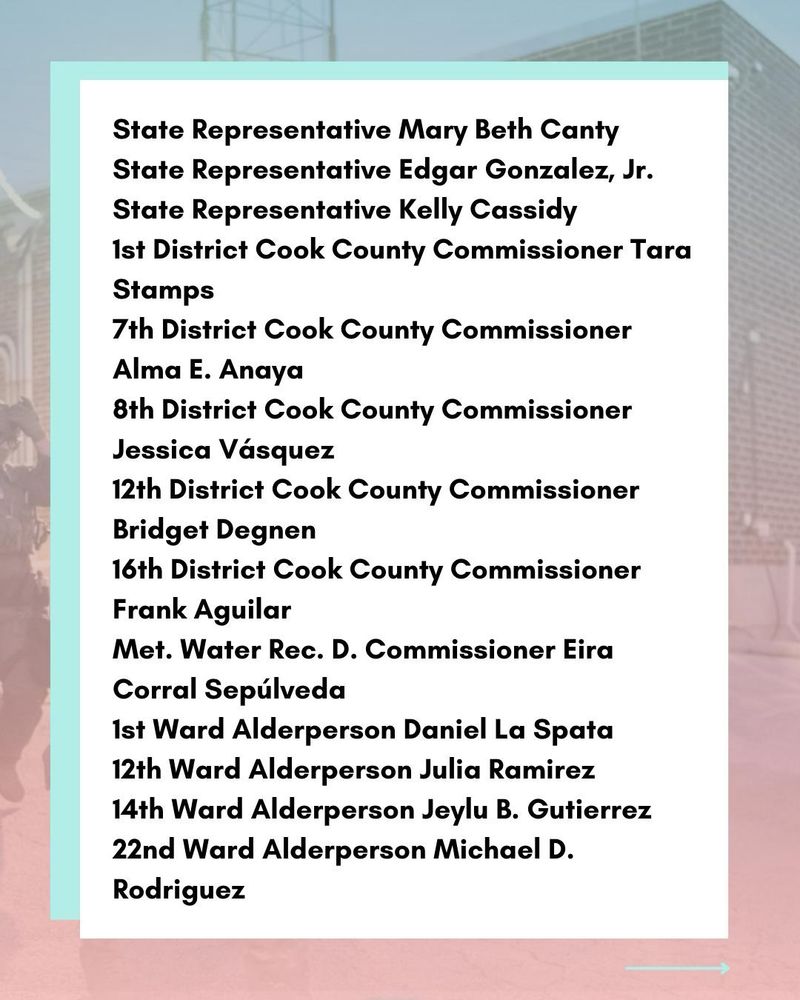 State Representative Mary Beth Canty
State Representative Edgar Gonzalez, Jr.
State Representative Kelly Cassidy
1st District Cook County Commissioner Tara Stamps
7th District Cook County Commissioner Alma E. Anaya
8th District Cook County Commissioner Jessica Vásquez
12th District Cook County Commissioner Bridget Degnen
16th District Cook County Commissioner Frank Aguilar
Met. Water Rec. D. Commissioner Eira Corral Sepúlveda
1st Ward Alderperson Daniel La Spata
12th Ward Alderperson Julia Ramirez
14th Ward Alderperson Jeylu B. Gutierrez
22nd Ward Alderperson Michael D. Rodriguez